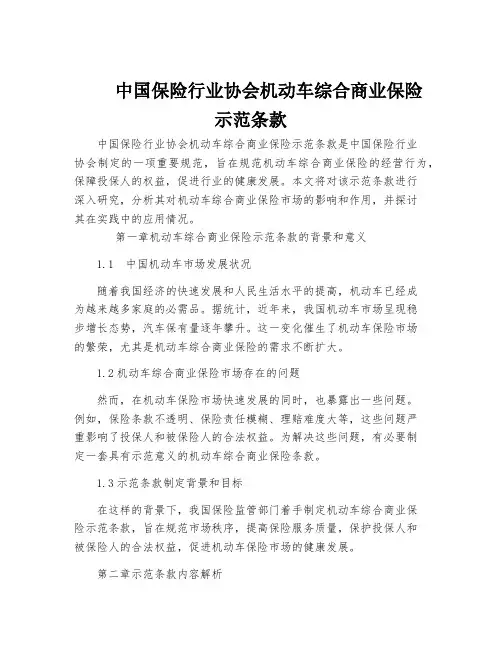 中国保险行业协会机动车综合商业保险示范条款

中国保险行业协会机动车综合商业保险示范条款是中国保险行业协会制定的一项重要规范，旨在规范机动车综合商业保险的经营行为，保障投保人的权益，促进行业的健康发展。本文将对该示范条款进行深入研究，分析其对机动车综合商业保险市场的影响和作用，并探讨其在实践中的应用情况。

第一章机动车综合商业保险示范条款的背景和意义

1.1　中国机动车市场发展状况

随着我国经济的快速发展和人民生活水平的提高，机动车已经成为越来越多家庭的必需品。据统计，近年来，我国机动车市场呈现稳步增长态势，汽车保有量逐年攀升。这一变化催生了机动车保险市场的繁荣，尤其是机动车综合商业保险的需求不断扩大。

1.2机动车综合商业保险市场存在的问题

然而，在机动车保险市场快速发展的同时，也暴露出一些问题。例如，保险条款不透明、保险责任模糊、理赔难度大等，这些问题严重影响了投保人和被保险人的合法权益。为解决这些问题，有必要制定一套具有示范意义的机动车综合商业保险条款。

1.3示范条款制定背景和目标

在这样的背景下，我国保险监管部门着手制定机动车综合商业保险示范条款，旨在规范市场秩序，提高保险服务质量，保护投保人和被保险人的合法权益，促进机动车保险市场的健康发展。

第二章示范条款内容解析